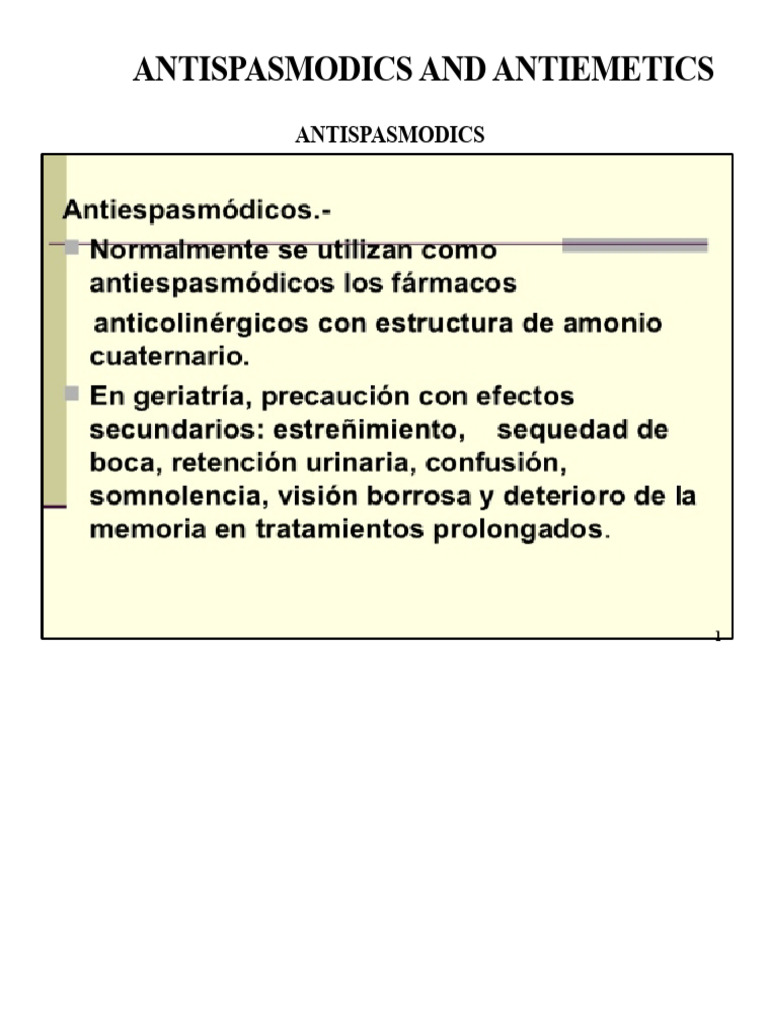 ANTISPASMODICS AND ANTIEMETICS

ANTISPASMODICS

Antiespasmódicos.-

Normalmente se utilizan como antiespasmódicos los fármacos anticolinérgicos con estructura de amonio cuaternario.

En geriatría, precaución con efectos secundarios: estreñimiento, sequedad de boca, retención urinaria, confusión, somnolencia, visión borrosa y deterioro de la memoria en tratamientos prolongados.

1